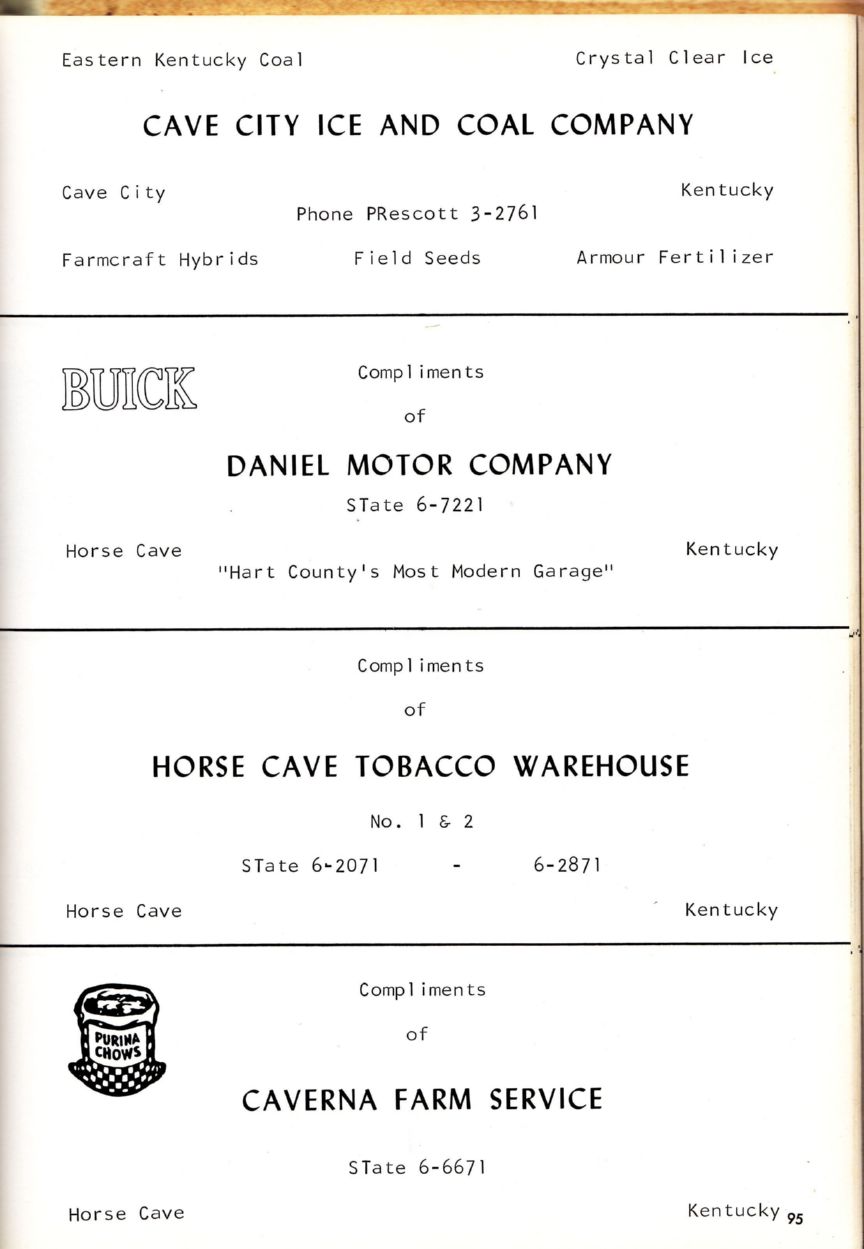 Eastern Kentucky Coal Crystal Clear Ice

CAVE CITY ICE AND COAL COMPANY

Cave City Kentucky

Phone PRescott 3-2761

Farmcraft Hybrids Field Seeds Armour Fertilizer

BUICK

Compliments

of

DANIEL MOTOR COMPANY

STate 6-7221

Horse Cave Kentucky

"Hart County's Most Modern Garage"

Compliments

of

HORSE CAVE TOBACCO WAREHOUSE

No. 1 & 2

STate 6-2071 - 6-2871

Horse Cave Kentucky

PURINA CHOWS

Compliments

of

CAVERNA FARM SERVICE

STate 6-6671

Horse Cave Kentucky 95